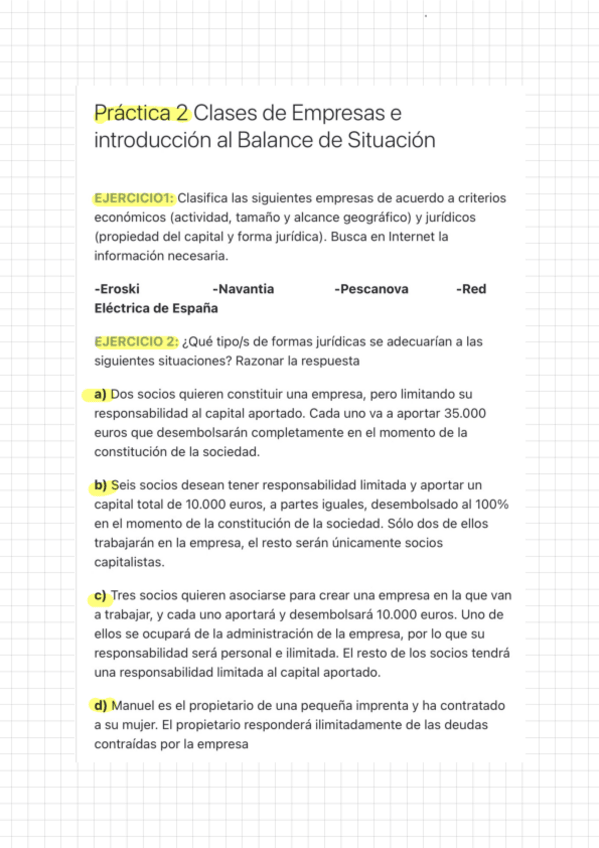 Práctica 2 Clases de Empresas e introducción al Balance de Situación

EJERCICIO1: Clasifica las siguientes empresas de acuerdo a criterios económicos (actividad, tamaño y alcance geográfico) y jurídicos (propiedad del capital y forma jurídica). Busca en Internet la información necesaria.

-Eroski -Navantia -Pescanova -Red Eléctrica de España

EJERCICIO 2: ¿Qué tipo/s de formas jurídicas se adecuarían a las siguientes situaciones? Razonar la respuesta

a) Dos socios quieren constituir una empresa, pero limitando su responsabilidad al capital aportado. Cada uno va a aportar 35.000 euros que desembolsarán completamente en el momento de la constitución de la sociedad.

b) Seis socios desean tener responsabilidad limitada y aportar un capital total de 10.000 euros, a partes iguales, desembolsado al 100% en el momento de la constitución de la sociedad. Sólo dos de ellos trabajarán en la empresa, el resto serán únicamente socios capitalistas.

c) Tres socios quieren asociarse para crear una empresa en la que van a trabajar, y cada uno aportará y desembolsará 10.000 euros. Uno de ellos se ocupará de la administración de la empresa, por lo que su responsabilidad será personal e ilimitada. El resto de los socios tendrá una responsabilidad limitada al capital aportado.

d) Manuel es el propietario de una pequeña imprenta y ha contratado a su mujer. El propietario responderá ilimitadamente de las deudas contraídas por la empresa